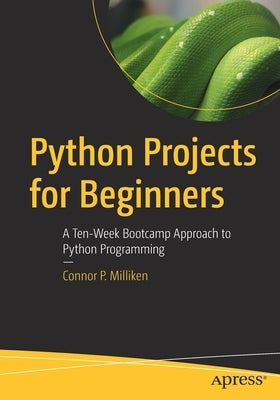 Python Projects for Beginners

A Ten-Week Bootcamp Approach to Python Programming

Connor P. Milliken

apress®